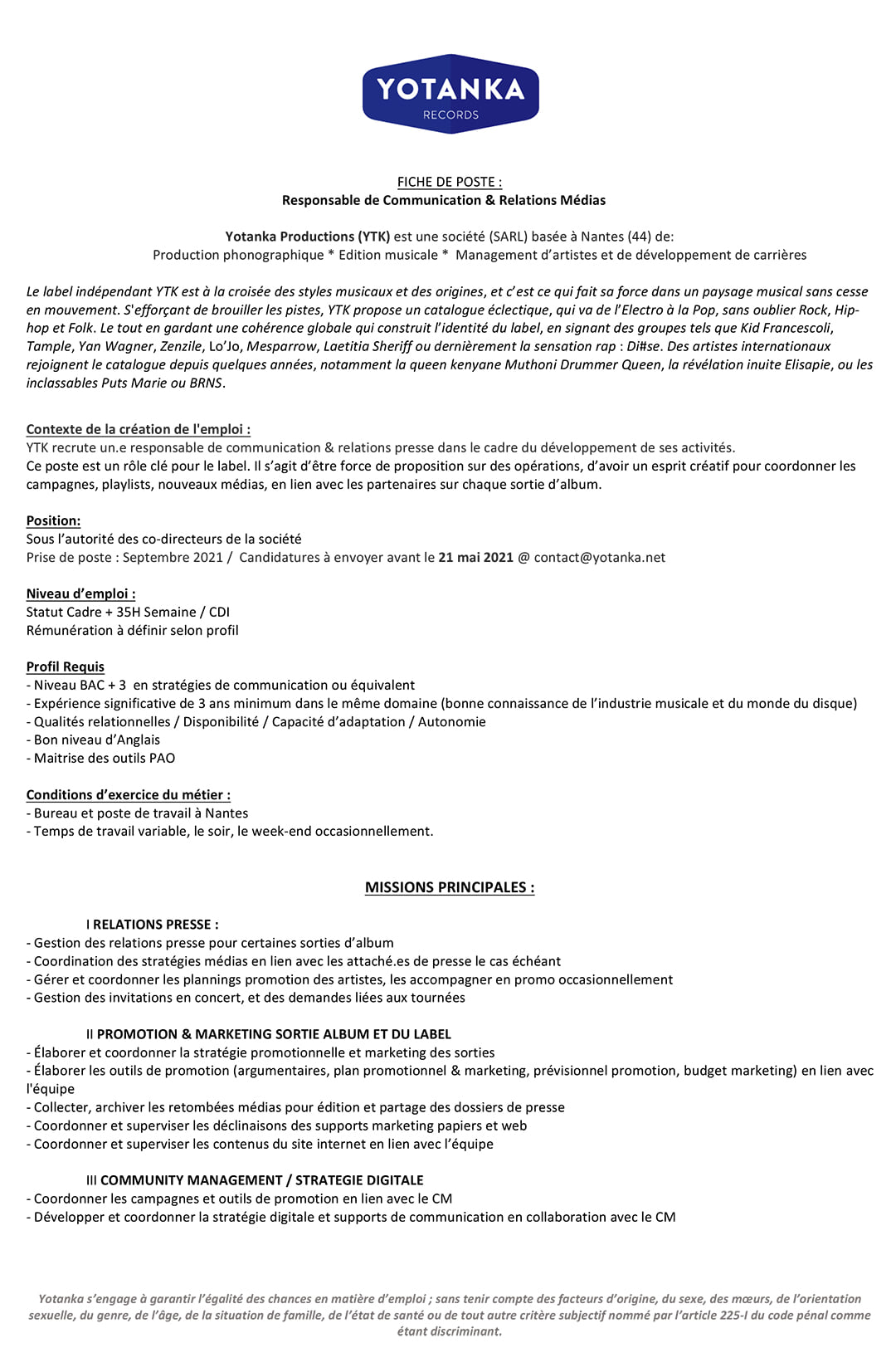 YOTANKA
RECORDS

FICHE DE POSTE :
Responsable de Communication & Relations Médias

Yotanka Productions (YTK) est une société (SARL) basée à Nantes (44) de:
Production phonographique * Edition musicale * Management d'artistes et de développement de carrières

Le label indépendant YTK est à la croisée des styles musicaux et des origines, et c'est ce qui fait sa force dans un paysage musical sans cesse en mouvement. S'efforçant de brouiller les pistes, YTK propose un catalogue éclectique, qui va de l'Electro à la Pop, sans oublier Rock, Hip-hop et Folk. Le tout en gardant une cohérence globale qui construit l'identité du label, en signant des groupes tels que Kid Francescoli, Tample, Yan Wagner, Zenzile, Lo'Jo, Mesparrow, Laetitia Sheriff ou dernièrement la sensation rap : Di#se. Des artistes internationaux rejoignent le catalogue depuis quelques années, notamment la queen kenyane Muthoni Drummer Queen, la révélation inuite Elisapie, ou les inclassables Puts Marie ou BRNS.

Contexte de la création de l'emploi :
YTK recrute un.e responsable de communication & relations presse dans le cadre du développement de ses activités.
Ce poste est un rôle clé pour le label. Il s'agit d'être force de proposition sur des opérations, d'avoir un esprit créatif pour coordonner les campagnes, playlists, nouveaux médias, en lien avec les partenaires sur chaque sortie d'album.

Position:
Sous l'autorité des co-directeurs de la société
Prise de poste : Septembre 2021 / Candidatures à envoyer avant le 21 mai 2021 @ contact@yotanka.net

Niveau d'emploi :
Statut Cadre + 35H Semaine / CDI
Rémunération à définir selon profil

Profil Requis
- Niveau BAC + 3 en stratégies de communication ou équivalent
- Expérience significative de 3 ans minimum dans le même domaine (bonne connaissance de l'industrie musicale et du monde du disque)
- Qualités relationnelles / Disponibilité / Capacité d'adaptation / Autonomie
- Bon niveau d'Anglais
- Maitrise des outils PAO

Conditions d'exercice du métier :
- Bureau et poste de travail à Nantes
- Temps de travail variable, le soir, le week-end occasionnellement.

MISSIONS PRINCIPALES :

I RELATIONS PRESSE :
- Gestion des relations presse pour certaines sorties d'album
- Coordination des stratégies médias en lien avec les attaché.es de presse le cas échéant
- Gérer et coordonner les plannings promotion des artistes, les accompagner en promo occasionnellement
- Gestion des invitations en concert, et des demandes liées aux tournées

II PROMOTION & MARKETING SORTIE ALBUM ET DU LABEL
- Élaborer et coordonner la stratégie promotionnelle et marketing des sorties
- Élaborer les outils de promotion (argumentaires, plan promotionnel & marketing, prévisionnel promotion, budget marketing) en lien avec l'équipe
- Collecter, archiver les retombées médias pour édition et partage des dossiers de presse
- Coordonner et superviser les déclinaisons des supports marketing papiers et web
- Coordonner et superviser les contenus du site internet en lien avec l'équipe

III COMMUNITY MANAGEMENT / STRATEGIE DIGITALE
- Coordonner les campagnes et outils de promotion en lien avec le CM
- Développer et coordonner la stratégie digitale et supports de communication en collaboration avec le CM

Yotanka s'engage à garantir l'égalité des chances en matière d'emploi ; sans tenir compte des facteurs d'origine, du sexe, des mœurs, de l'orientation sexuelle, du genre, de l'âge, de la situation de famille, de l'état de santé ou de tout autre critère subjectif nommé par l'article 225-I du code pénal comme étant discriminant.